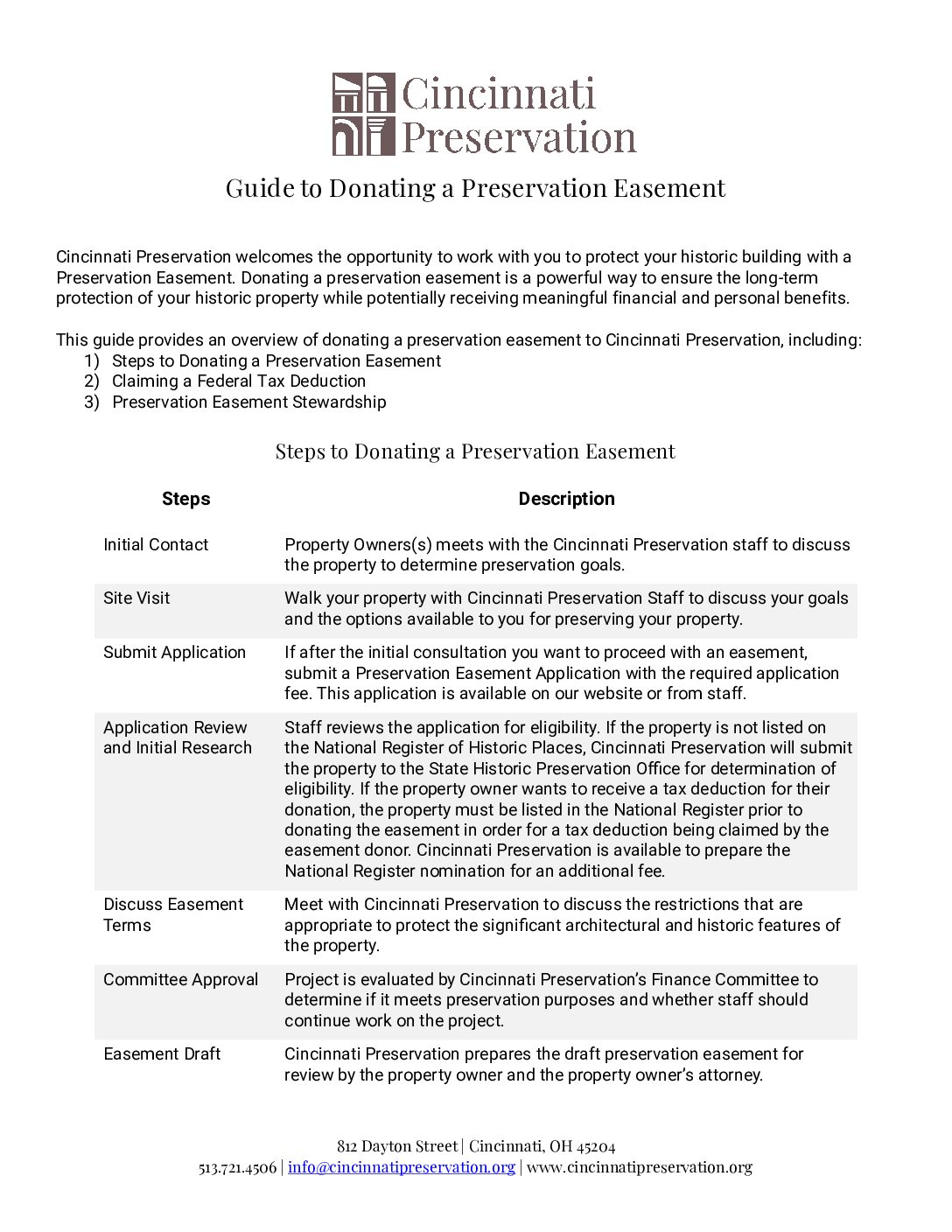 Cincinnati Preservation

Guide to Donating a Preservation Easement

Cincinnati Preservation welcomes the opportunity to work with you to protect your historic building with a Preservation Easement. Donating a preservation easement is a powerful way to ensure the long-term protection of your historic property while potentially receiving meaningful financial and personal benefits.

This guide provides an overview of donating a preservation easement to Cincinnati Preservation, including:
1) Steps to Donating a Preservation Easement
2) Claiming a Federal Tax Deduction
3) Preservation Easement Stewardship

Steps to Donating a Preservation Easement

| Steps | Description |
|---|---|
| Initial Contact | Property Owners(s) meets with the Cincinnati Preservation staff to discuss the property to determine preservation goals. |
| Site Visit | Walk your property with Cincinnati Preservation Staff to discuss your goals and the options available to you for preserving your property. |
| Submit Application | If after the initial consultation you want to proceed with an easement, submit a Preservation Easement Application with the required application fee. This application is available on our website or from staff. |
| Application Review and Initial Research | Staff reviews the application for eligibility. If the property is not listed on the National Register of Historic Places, Cincinnati Preservation will submit the property to the State Historic Preservation Office for determination of eligibility. If the property owner wants to receive a tax deduction for their donation, the property must be listed in the National Register prior to donating the easement in order for a tax deduction being claimed by the easement donor. Cincinnati Preservation is available to prepare the National Register nomination for an additional fee. |
| Discuss Easement Terms | Meet with Cincinnati Preservation to discuss the restrictions that are appropriate to protect the significant architectural and historic features of the property. |
| Committee Approval | Project is evaluated by Cincinnati Preservation’s Finance Committee to determine if it meets preservation purposes and whether staff should continue work on the project. |
| Easement Draft | Cincinnati Preservation prepares the draft preservation easement for review by the property owner and the property owner’s attorney. |

812 Dayton Street | Cincinnati, OH 45204
513.721.4506 | info@cincinnatipreservation.org | www.cincinnatipreservation.org